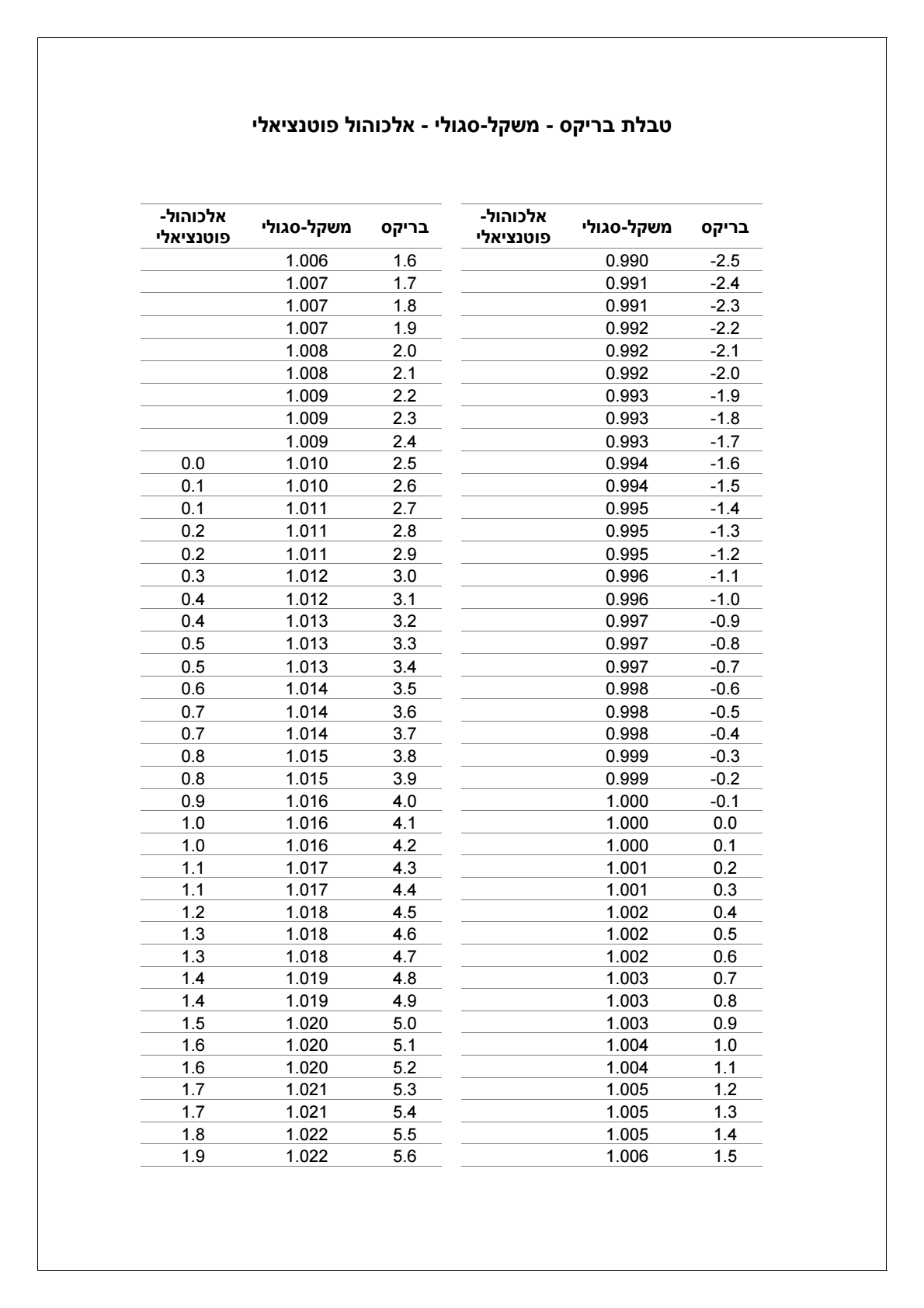 טבלת בריקס - משקל-סגולי - אלכוהול פוטנציאלי

| בריקס | משקל-סגולי | אלכוהול-פוטנציאלי |
|---|---|---|
| -2.5 | 0.990 | |
| -2.4 | 0.991 | |
| -2.3 | 0.991 | |
| -2.2 | 0.992 | |
| -2.1 | 0.992 | |
| -2.0 | 0.992 | |
| -1.9 | 0.993 | |
| -1.8 | 0.993 | |
| -1.7 | 0.993 | |
| -1.6 | 0.994 | |
| -1.5 | 0.994 | |
| -1.4 | 0.995 | |
| -1.3 | 0.995 | |
| -1.2 | 0.995 | |
| -1.1 | 0.996 | |
| -1.0 | 0.996 | |
| -0.9 | 0.997 | |
| -0.8 | 0.997 | |
| -0.7 | 0.997 | |
| -0.6 | 0.998 | |
| -0.5 | 0.998 | |
| -0.4 | 0.998 | |
| -0.3 | 0.999 | |
| -0.2 | 0.999 | |
| -0.1 | 1.000 | |
| 0.0 | 1.000 | |
| 0.1 | 1.000 | |
| 0.2 | 1.001 | |
| 0.3 | 1.001 | |
| 0.4 | 1.002 | |
| 0.5 | 1.002 | |
| 0.6 | 1.002 | |
| 0.7 | 1.003 | |
| 0.8 | 1.003 | |
| 0.9 | 1.003 | |
| 1.0 | 1.004 | |
| 1.1 | 1.004 | |
| 1.2 | 1.005 | |
| 1.3 | 1.005 | |
| 1.4 | 1.005 | |
| 1.5 | 1.006 | |

| בריקס | משקל-סגולי | אלכוהול-פוטנציאלי |
|---|---|---|
| 1.6 | 1.006 | |
| 1.7 | 1.007 | |
| 1.8 | 1.007 | |
| 1.9 | 1.007 | |
| 2.0 | 1.008 | |
| 2.1 | 1.008 | |
| 2.2 | 1.009 | |
| 2.3 | 1.009 | |
| 2.4 | 1.009 | |
| 2.5 | 1.010 | 0.0 |
| 2.6 | 1.010 | 0.1 |
| 2.7 | 1.011 | 0.1 |
| 2.8 | 1.011 | 0.2 |
| 2.9 | 1.011 | 0.2 |
| 3.0 | 1.012 | 0.3 |
| 3.1 | 1.012 | 0.4 |
| 3.2 | 1.013 | 0.4 |
| 3.3 | 1.013 | 0.5 |
| 3.4 | 1.013 | 0.5 |
| 3.5 | 1.014 | 0.6 |
| 3.6 | 1.014 | 0.7 |
| 3.7 | 1.014 | 0.7 |
| 3.8 | 1.015 | 0.8 |
| 3.9 | 1.015 | 0.8 |
| 4.0 | 1.016 | 0.9 |
| 4.1 | 1.016 | 1.0 |
| 4.2 | 1.016 | 1.0 |
| 4.3 | 1.017 | 1.1 |
| 4.4 | 1.017 | 1.1 |
| 4.5 | 1.018 | 1.2 |
| 4.6 | 1.018 | 1.3 |
| 4.7 | 1.018 | 1.3 |
| 4.8 | 1.019 | 1.4 |
| 4.9 | 1.019 | 1.4 |
| 5.0 | 1.020 | 1.5 |
| 5.1 | 1.020 | 1.6 |
| 5.2 | 1.020 | 1.6 |
| 5.3 | 1.021 | 1.7 |
| 5.4 | 1.021 | 1.7 |
| 5.5 | 1.022 | 1.8 |
| 5.6 | 1.022 | 1.9 |